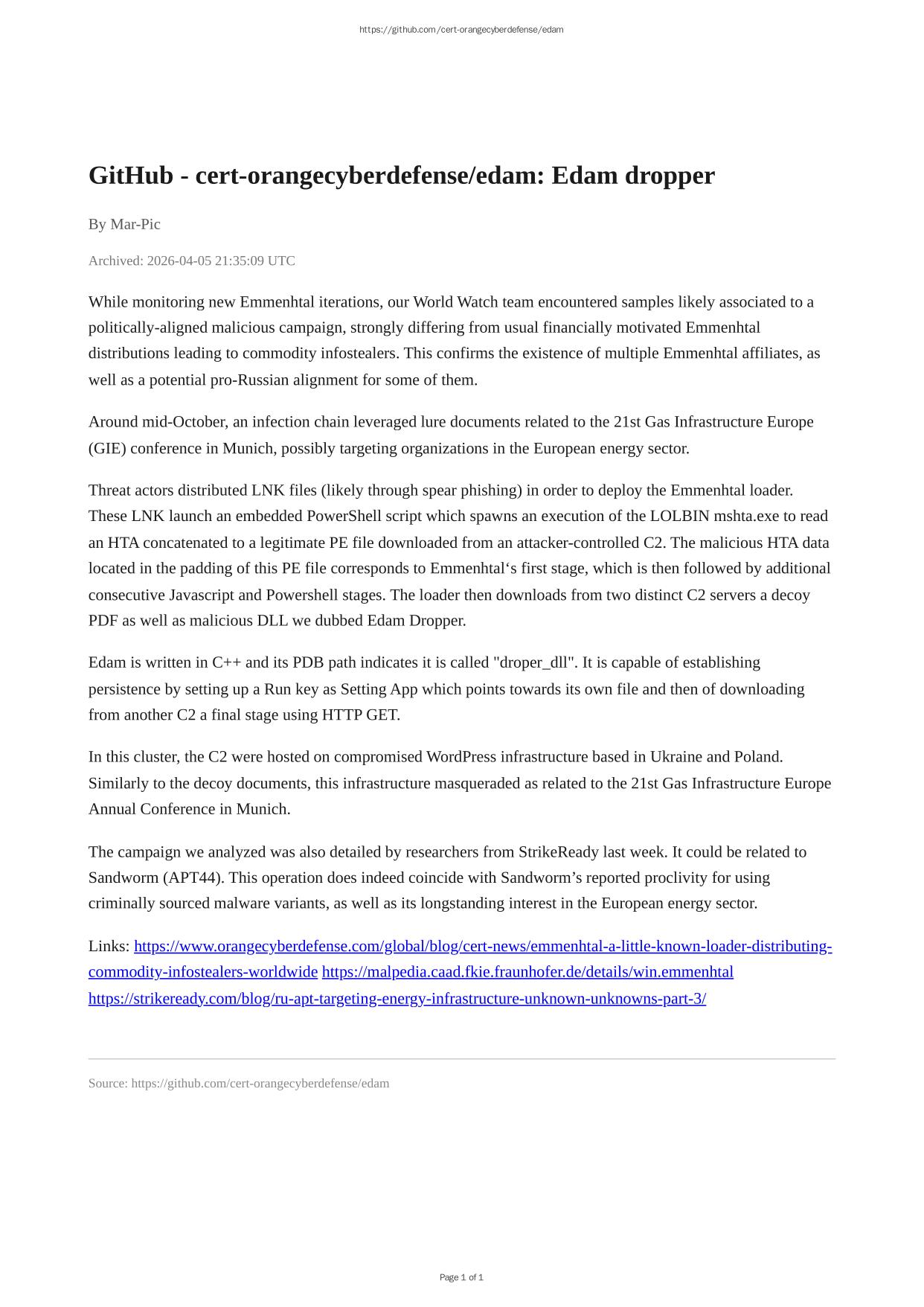 https://github.com/cert-orangecyberdefense/edam

GitHub - cert-orangecyberdefense/edam: Edam dropper

By Mar-Pic

Archived: 2026-04-05 21:35:09 UTC

While monitoring new Emmenhtal iterations, our World Watch team encountered samples likely associated to a politically-aligned malicious campaign, strongly differing from usual financially motivated Emmenhtal distributions leading to commodity infostealers. This confirms the existence of multiple Emmenhtal affiliates, as well as a potential pro-Russian alignment for some of them.

Around mid-October, an infection chain leveraged lure documents related to the 21st Gas Infrastructure Europe (GIE) conference in Munich, possibly targeting organizations in the European energy sector.

Threat actors distributed LNK files (likely through spear phishing) in order to deploy the Emmenhtal loader. These LNK launch an embedded PowerShell script which spawns an execution of the LOLBIN mshta.exe to read an HTA concatenated to a legitimate PE file downloaded from an attacker-controlled C2. The malicious HTA data located in the padding of this PE file corresponds to Emmenhtal‘s first stage, which is then followed by additional consecutive Javascript and Powershell stages. The loader then downloads from two distinct C2 servers a decoy PDF as well as malicious DLL we dubbed Edam Dropper.

Edam is written in C++ and its PDB path indicates it is called "droper_dll". It is capable of establishing persistence by setting up a Run key as Setting App which points towards its own file and then of downloading from another C2 a final stage using HTTP GET.

In this cluster, the C2 were hosted on compromised WordPress infrastructure based in Ukraine and Poland. Similarly to the decoy documents, this infrastructure masqueraded as related to the 21st Gas Infrastructure Europe Annual Conference in Munich.

The campaign we analyzed was also detailed by researchers from StrikeReady last week. It could be related to Sandworm (APT44). This operation does indeed coincide with Sandworm’s reported proclivity for using criminally sourced malware variants, as well as its longstanding interest in the European energy sector.

Links: https://www.orangecyberdefense.com/global/blog/cert-news/emmenhtal-a-little-known-loader-distributing-commodity-infostealers-worldwide https://malpedia.caad.fkie.fraunhofer.de/details/win.emmenhtal https://strikeready.com/blog/ru-apt-targeting-energy-infrastructure-unknown-unknowns-part-3/

Source: https://github.com/cert-orangecyberdefense/edam

Page 1 of 1